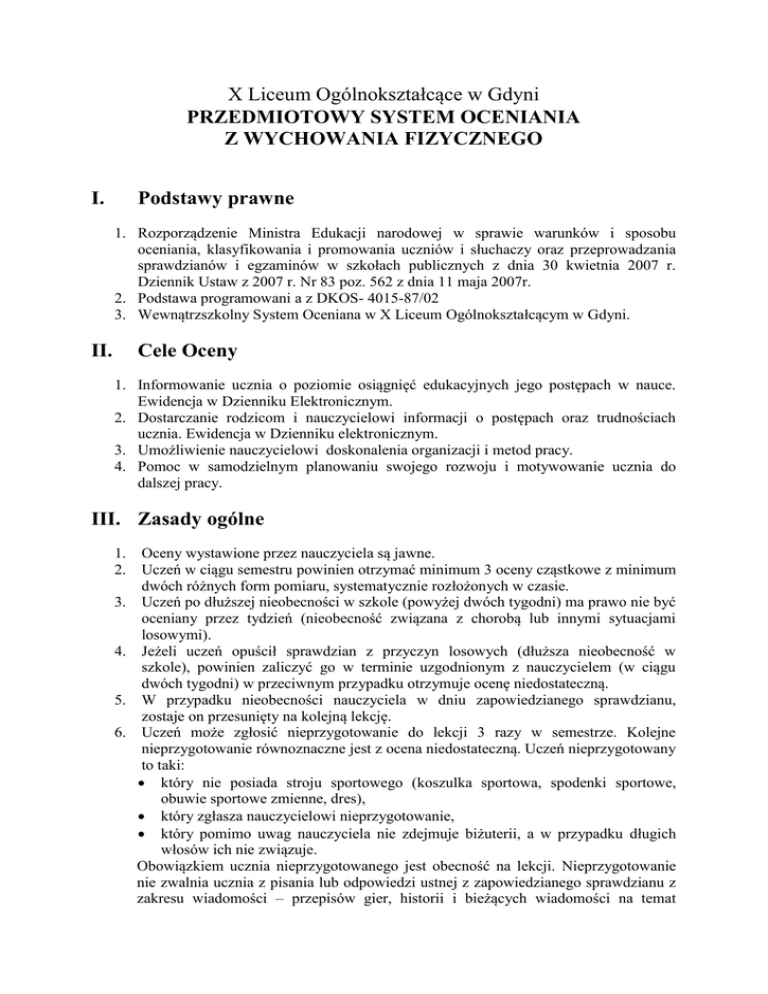 X Liceum Ogólnokształcące w Gdyni
PRZEDMIOTOWY SYSTEM OCENIANIA
Z WYCHOWANIA FIZYCZNEGO

I. Podstawy prawne

1. Rozporządzenie Ministra Edukacji narodowej w sprawie warunków i sposobu oceniania, klasyfikowania i promowania uczniów i słuchaczy oraz przeprowadzania sprawdzianów i egzaminów w szkołach publicznych z dnia 30 kwietnia 2007 r. Dziennik Ustaw z 2007 r. Nr 83 poz. 562 z dnia 11 maja 2007r.
2. Podstawa programowani a z DKOS- 4015-87/02
3. Wewnątrzszkolny System Oceniana w X Liceum Ogólnokształcącym w Gdyni.

II. Cele Oceny

1. Informowanie ucznia o poziomie osiągnięć edukacyjnych jego postępach w nauce. Ewidencja w Dzienniku Elektronicznym.
2. Dostarczanie rodzicom i nauczycielowi informacji o postępach oraz trudnościach ucznia. Ewidencja w Dzienniku elektronicznym.
3. Umożliwienie nauczycielowi doskonalenia organizacji i metod pracy.
4. Pomoc w samodzielnym planowaniu swojego rozwoju i motywowanie ucznia do dalszej pracy.

III. Zasady ogólne

1. Oceny wystawione przez nauczyciela są jawne.
2. Uczeń w ciągu semestru powinien otrzymać minimum 3 oceny cząstkowe z minimum dwóch różnych form pomiaru, systematycznie rozłożonych w czasie.
3. Uczeń po dłuższej nieobecności w szkole (powyżej dwóch tygodni) ma prawo nie być oceniany przez tydzień (nieobecność związana z chorobą lub innymi sytuacjami losowymi).
4. Jeżeli uczeń opuścił sprawdzian z przyczyn losowych (dłuższa nieobecność w szkole), powinien zaliczyć go w terminie uzgodnionym z nauczycielem (w ciągu dwóch tygodni) w przeciwnym przypadku otrzymuje ocenę niedostateczną.
5. W przypadku nieobecności nauczyciela w dniu zapowiedzianego sprawdzianu, zostaje on przesunięty na kolejną lekcję.
6. Uczeń może zgłosić nieprzygotowanie do lekcji 3 razy w semestrze. Kolejne nieprzygotowanie równoznaczne jest z ocena niedostateczną. Uczeń nieprzygotowany to taki:
• który nie posiada stroju sportowego (koszulka sportowa, spodenki sportowe, obuwie sportowe zmienne, dres),
• który zgłasza nauczycielowi nieprzygotowanie,
• który pomimo uwag nauczyciela nie zdejmuje biżuterii, a w przypadku długich włosów ich nie związuje.
Obowiązkiem ucznia nieprzygotowanego jest obecność na lekcji. Nieprzygotowanie nie zwalnia ucznia z pisania lub odpowiedzi ustnej z zapowiedzianego sprawdzianu z zakresu wiadomości – przepisów gier, historii i bieżących wiadomości na temat